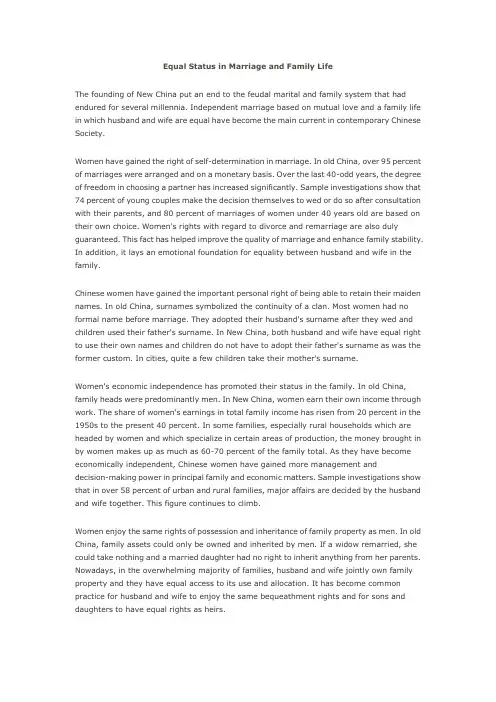 Equal Status in Marriage and Family Life

The founding of New China put an end to the feudal marital and family system that had endured for several millennia. Independent marriage based on mutual love and a family life in which husband and wife are equal have become the main current in contemporary Chinese Society.

Women have gained the right of self-determination in marriage. In old China, over 95 percent of marriages were arranged and on a monetary basis. Over the last 40-odd years, the degree of freedom in choosing a partner has increased significantly. Sample investigations show that 74 percent of young couples make the decision themselves to wed or do so after consultation with their parents, and 80 percent of marriages of women under 40 years old are based on their own choice. Women's rights with regard to divorce and remarriage are also duly guaranteed. This fact has helped improve the quality of marriage and enhance family stability. In addition, it lays an emotional foundation for equality between husband and wife in the family.

Chinese women have gained the important personal right of being able to retain their maiden names. In old China, surnames symbolized the continuity of a clan. Most women had no formal name before marriage. They adopted their husband's surname after they wed and children used their father's surname. In New China, both husband and wife have equal right to use their own names and children do not have to adopt their father's surname as was the former custom. In cities, quite a few children take their mother's surname.

Women's economic independence has promoted their status in the family. In old China, family heads were predominantly men. In New China, women earn their own income through work. The share of women's earnings in total family income has risen from 20 percent in the 1950s to the present 40 percent. In some families, especially rural households which are headed by women and which specialize in certain areas of production, the money brought in by women makes up as much as 60-70 percent of the family total. As they have become economically independent, Chinese women have gained more management and decision-making power in principal family and economic matters. Sample investigations show that in over 58 percent of urban and rural families, major affairs are decided by the husband and wife together. This figure continues to climb.

Women enjoy the same rights of possession and inheritance of family property as men. In old China, family assets could only be owned and inherited by men. If a widow remarried, she could take nothing and a married daughter had no right to inherit anything from her parents. Nowadays, in the overwhelming majority of families, husband and wife jointly own family property and they have equal access to its use and allocation. It has become common practice for husband and wife to enjoy the same bequeathment rights and for sons and daughters to have equal rights as heirs.